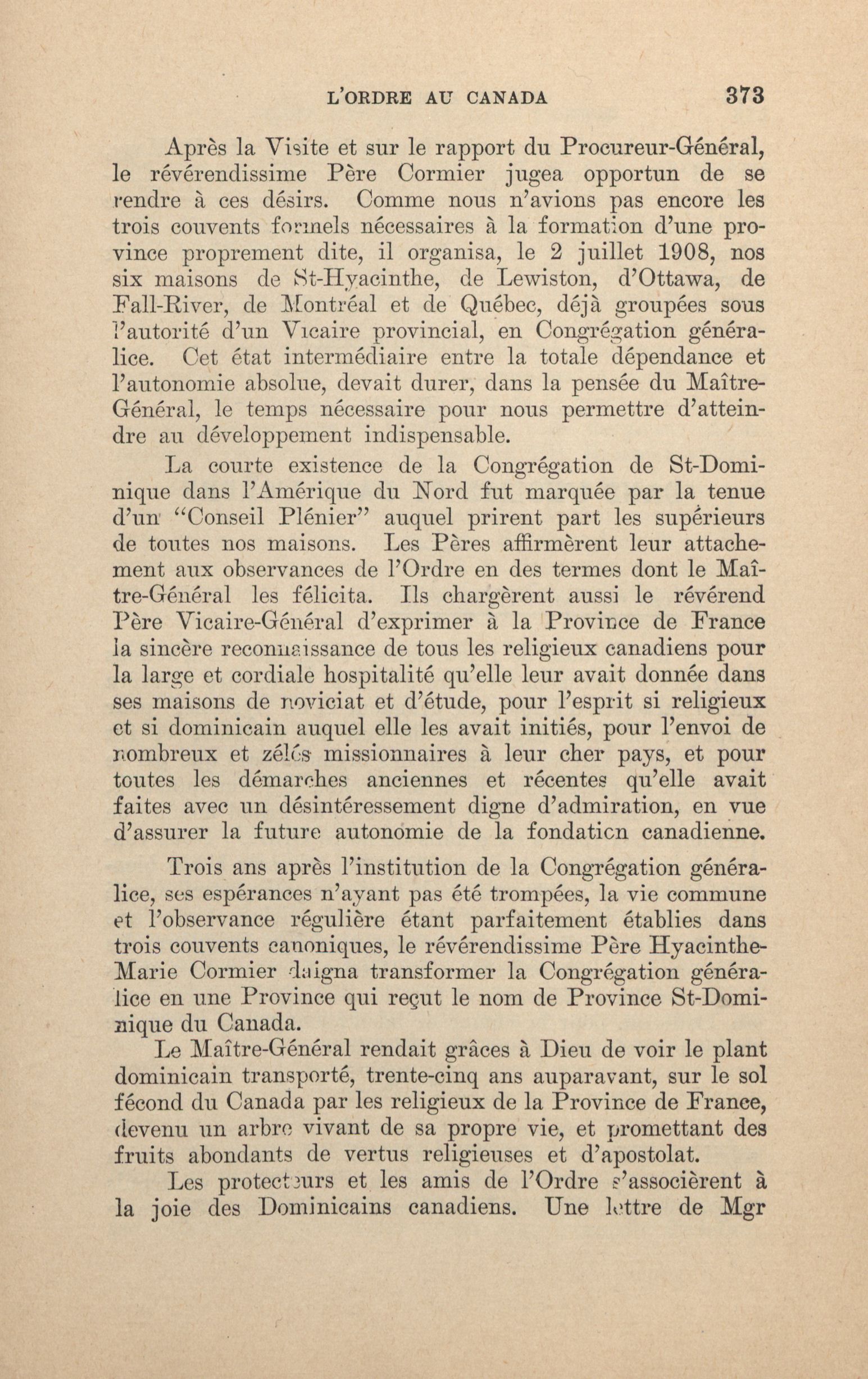 L'ORDRE AU CANADA 373

Après la Visite et sur le rapport du Procureur-Général, le révérendissime Père Cormier jugea opportun de se rendre à ces désirs. Comme nous n'avions pas encore les trois couvents formels nécessaires à la formation d'une province proprement dite, il organisa, le 2 juillet 1908, nos six maisons de St-Hyacinthe, de Lewiston, d'Ottawa, de Fall-River, de Montréal et de Québec, déjà groupées sous l'autorité d'un Vicaire provincial, en Congrégation généralice. Cet état intermédiaire entre la totale dépendance et l'autonomie absolue, devait durer, dans la pensée du Maître-Général, le temps nécessaire pour nous permettre d'atteindre au développement indispensable.

La courte existence de la Congrégation de St-Dominique dans l'Amérique du Nord fut marquée par la tenue d'un "Conseil Plénier" auquel prirent part les supérieurs de toutes nos maisons. Les Pères affirmèrent leur attachement aux observances de l'Ordre en des termes dont le Maître-Général les félicita. Ils chargèrent aussi le révérend Père Vicaire-Général d'exprimer à la Province de France la sincère reconnaissance de tous les religieux canadiens pour la large et cordiale hospitalité qu'elle leur avait donnée dans ses maisons de noviciat et d'étude, pour l'esprit si religieux et si dominicain auquel elle les avait initiés, pour l'envoi de nombreux et zélés missionnaires à leur cher pays, et pour toutes les démarches anciennes et récentes qu'elle avait faites avec un désintéressement digne d'admiration, en vue d'assurer la future autonomie de la fondaticn canadienne.

Trois ans après l'institution de la Congrégation généralice, ses espérances n'ayant pas été trompées, la vie commune et l'observance régulière étant parfaitement établies dans trois couvents canoniques, le révérendissime Père Hyacinthe-Marie Cormier daigna transformer la Congrégation généralice en une Province qui reçut le nom de Province St-Dominique du Canada.

Le Maître-Général rendait grâces à Dieu de voir le plant dominicain transporté, trente-cinq ans auparavant, sur le sol fécond du Canada par les religieux de la Province de France, devenu un arbre vivant de sa propre vie, et promettant des fruits abondants de vertus religieuses et d'apostolat.

Les protecteurs et les amis de l'Ordre s'associèrent à la joie des Dominicains canadiens. Une lettre de Mgr